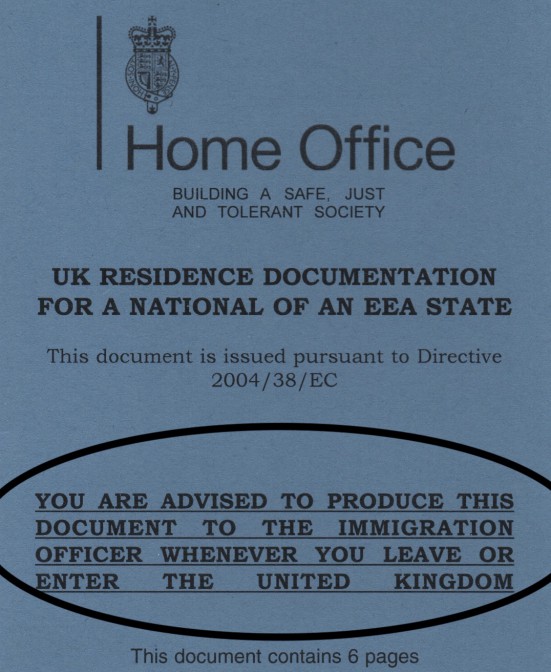 Home Office

BUILDING A SAFE, JUST AND TOLERANT SOCIETY

UK RESIDENCE DOCUMENTATION FOR A NATIONAL OF AN EEA STATE

This document is issued pursuant to Directive 2004/38/EC

YOU ARE ADVISED TO PRODUCE THIS DOCUMENT TO THE IMMIGRATION OFFICER WHENEVER YOU LEAVE OR ENTER THE UNITED KINGDOM

This document contains 6 pages